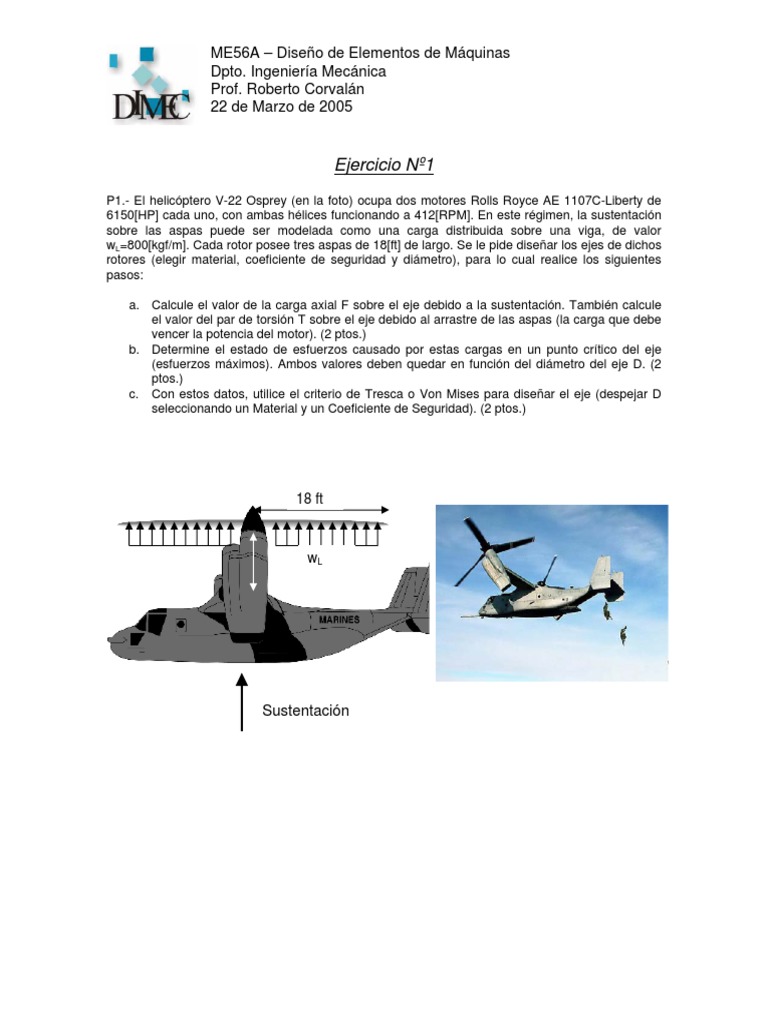 DIMEC

ME56A – Diseño de Elementos de Máquinas
Dpto. Ingeniería Mecánica
Prof. Roberto Corvalán
22 de Marzo de 2005

Ejercicio Nº1

P1.- El helicóptero V-22 Osprey (en la foto) ocupa dos motores Rolls Royce AE 1107C-Liberty de 6150[HP] cada uno, con ambas hélices funcionando a 412[RPM]. En este régimen, la sustentación sobre las aspas puede ser modelada como una carga distribuida sobre una viga, de valor $w_L$=800[kgf/m]. Cada rotor posee tres aspas de 18[ft] de largo. Se le pide diseñar los ejes de dichos rotores (elegir material, coeficiente de seguridad y diámetro), para lo cual realice los siguientes pasos:

a. Calcule el valor de la carga axial F sobre el eje debido a la sustentación. También calcule el valor del par de torsión T sobre el eje debido al arrastre de las aspas (la carga que debe vencer la potencia del motor). (2 ptos.)
b. Determine el estado de esfuerzos causado por estas cargas en un punto crítico del eje (esfuerzos máximos). Ambos valores deben quedar en función del diámetro del eje D. (2 ptos.)
c. Con estos datos, utilice el criterio de Tresca o Von Mises para diseñar el eje (despejar D seleccionando un Material y un Coeficiente de Seguridad). (2 ptos.)

18 ft
$w_L$
MARINES
Sustentación